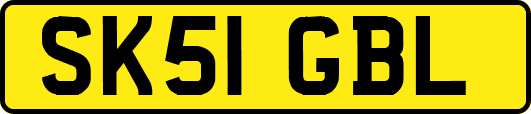 SK51 GBL